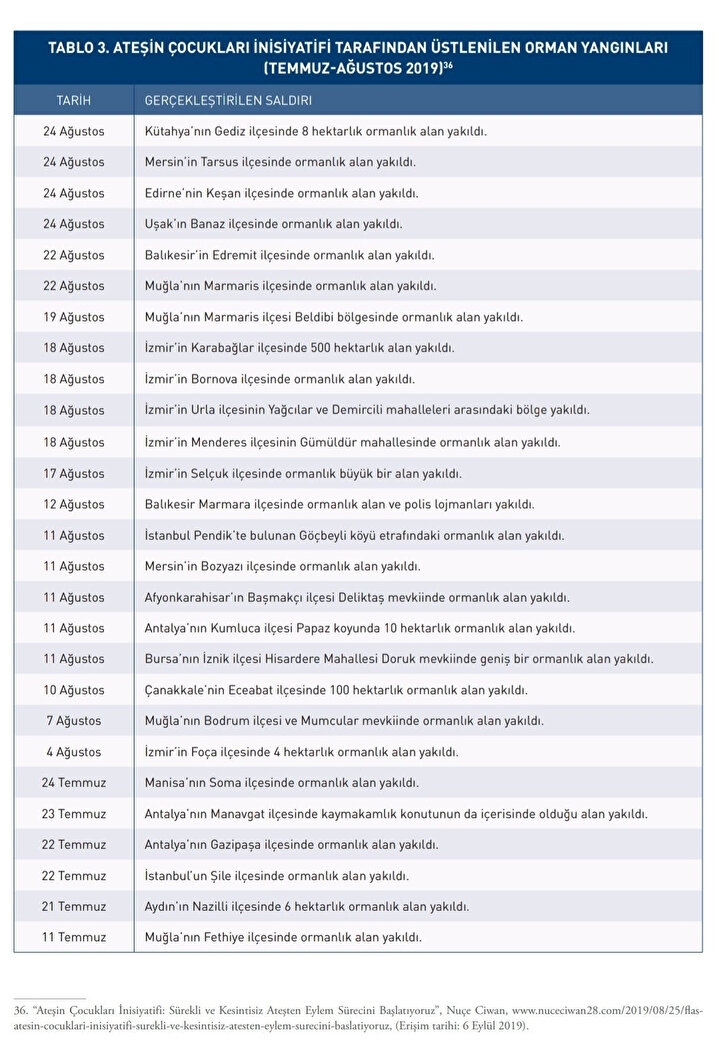 TABLO 3. ATEŞİN ÇOCUKLARI İNİSİYATİFİ TARAFINDAN ÜSTLENİLEN ORMAN YANGINLARI (TEMMUZ-AĞUSTOS 2019)$^{36}$

| TARİH | GERÇEKLEŞTİRİLEN SALDIRI |
|---|---|
| 24 Ağustos | Kütahya'nın Gediz ilçesinde 8 hektarlık ormanlık alan yakıldı. |
| 24 Ağustos | Mersin'in Tarsus ilçesinde ormanlık alan yakıldı. |
| 24 Ağustos | Edirne'nin Keşan ilçesinde ormanlık alan yakıldı. |
| 24 Ağustos | Uşak'ın Banaz ilçesinde ormanlık alan yakıldı. |
| 22 Ağustos | Balıkesir'in Edremit ilçesinde ormanlık alan yakıldı. |
| 22 Ağustos | Muğla'nın Marmaris ilçesinde ormanlık alan yakıldı. |
| 19 Ağustos | Muğla'nın Marmaris ilçesi Beldibi bölgesinde ormanlık alan yakıldı. |
| 18 Ağustos | İzmir'in Karabağlar ilçesinde 500 hektarlık alan yakıldı. |
| 18 Ağustos | İzmir'in Bornova ilçesinde ormanlık alan yakıldı. |
| 18 Ağustos | İzmir'in Urla ilçesinin Yağcılar ve Demircili mahalleleri arasındaki bölge yakıldı. |
| 18 Ağustos | İzmir'in Menderes ilçesinin Gümüldür mahallesinde ormanlık alan yakıldı. |
| 17 Ağustos | İzmir'in Selçuk ilçesinde ormanlık büyük bir alan yakıldı. |
| 12 Ağustos | Balıkesir Marmara ilçesinde ormanlık alan ve polis lojmanları yakıldı. |
| 11 Ağustos | İstanbul Pendik'te bulunan Göçbeyli köyü etrafındaki ormanlık alan yakıldı. |
| 11 Ağustos | Mersin'in Bozyazı ilçesinde ormanlık alan yakıldı. |
| 11 Ağustos | Afyonkarahisar'ın Başmakçı ilçesi Deliktaş mevkiinde ormanlık alan yakıldı. |
| 11 Ağustos | Antalya'nın Kumluca ilçesi Papaz koyunda 10 hektarlık ormanlık alan yakıldı. |
| 11 Ağustos | Bursa'nın İznik ilçesi Hisardere Mahallesi Doruk mevkiinde geniş bir ormanlık alan yakıldı. |
| 10 Ağustos | Çanakkale'nin Eceabat ilçesinde 100 hektarlık ormanlık alan yakıldı. |
| 7 Ağustos | Muğla'nın Bodrum ilçesi ve Mumcular mevkiinde ormanlık alan yakıldı. |
| 4 Ağustos | İzmir'in Foça ilçesinde 4 hektarlık ormanlık alan yakıldı. |
| 24 Temmuz | Manisa'nın Soma ilçesinde ormanlık alan yakıldı. |
| 23 Temmuz | Antalya'nın Manavgat ilçesinde kaymakamlık konutunun da içerisinde olduğu alan yakıldı. |
| 22 Temmuz | Antalya'nın Gazipaşa ilçesinde ormanlık alan yakıldı. |
| 22 Temmuz | İstanbul'un Şile ilçesinde ormanlık alan yakıldı. |
| 21 Temmuz | Aydın'ın Nazilli ilçesinde 6 hektarlık ormanlık alan yakıldı. |
| 11 Temmuz | Muğla'nın Fethiye ilçesinde ormanlık alan yakıldı. |

36. "Ateşin Çocukları İnisiyatifi: Sürekli ve Kesintisiz Ateşten Eylem Sürecini Başlatıyoruz", Nuçe Ciwan, www.nuceciwan28.com/2019/08/25/flas-atesin-cocuklari-inisiyatifi-surekli-ve-kesintisiz-atesten-eylem-surecini-baslatiyoruz, (Erişim tarihi: 6 Eylül 2019).